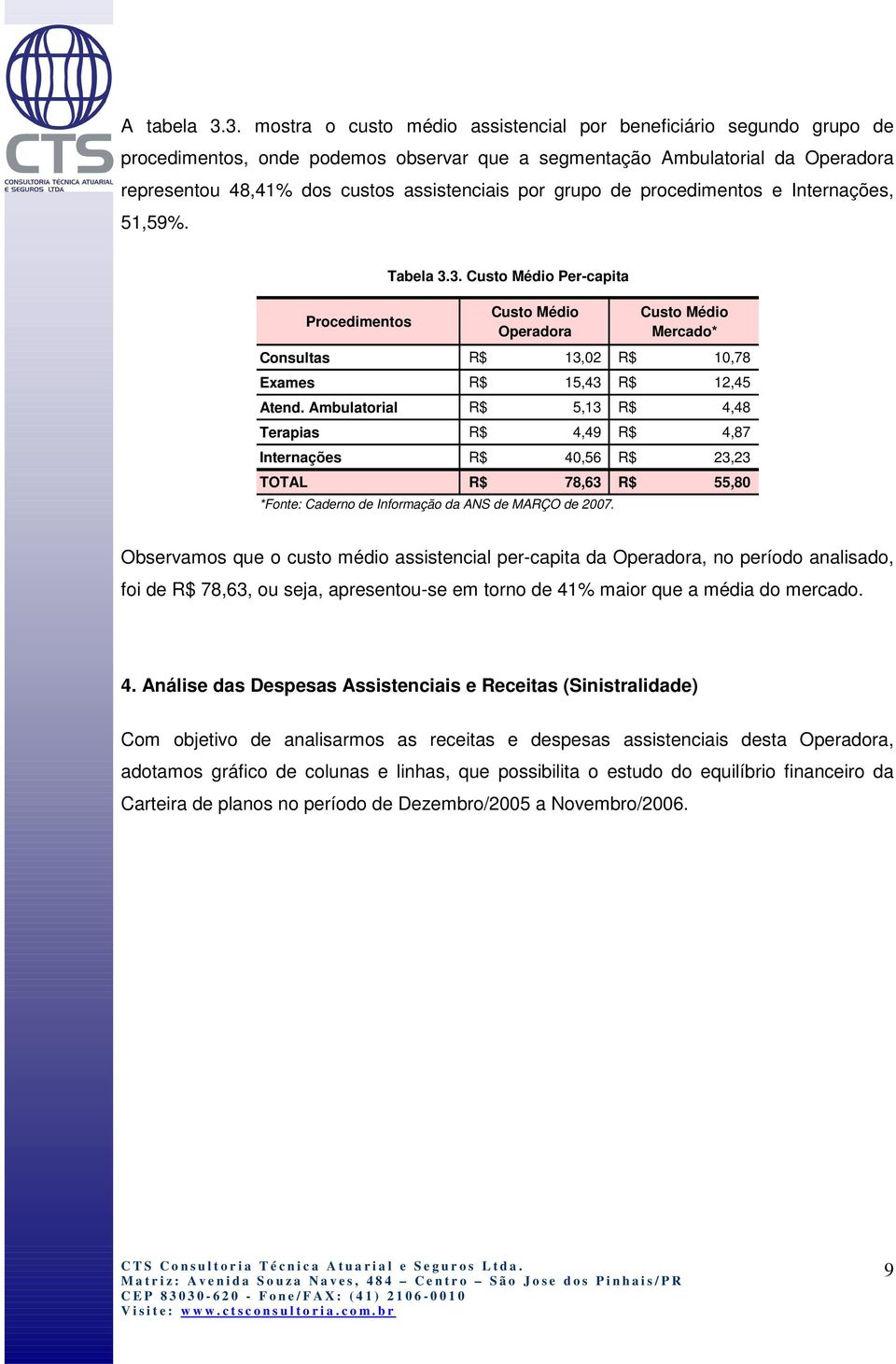 CTS
CONSULTORIA TÉCNICA ATUARIAL E SEGUROS LTDA

A tabela 3.3. mostra o custo médio assistencial por beneficiário segundo grupo de procedimentos, onde podemos observar que a segmentação Ambulatorial da Operadora representou 48,41% dos custos assistenciais por grupo de procedimentos e Internações, 51,59%.

Tabela 3.3. Custo Médio Per-capita

| Procedimentos | Custo Médio Operadora | Custo Médio Mercado* |
|---|---|---|
| Consultas | R$ 13,02 | R$ 10,78 |
| Exames | R$ 15,43 | R$ 12,45 |
| Atend. Ambulatorial | R$ 5,13 | R$ 4,48 |
| Terapias | R$ 4,49 | R$ 4,87 |
| Internações | R$ 40,56 | R$ 23,23 |
| TOTAL | R$ 78,63 | R$ 55,80 |

*Fonte: Caderno de Informação da ANS de MARÇO de 2007.

Observamos que o custo médio assistencial per-capita da Operadora, no período analisado, foi de R$ 78,63, ou seja, apresentou-se em torno de 41% maior que a média do mercado.

4. Análise das Despesas Assistenciais e Receitas (Sinistralidade)

Com objetivo de analisarmos as receitas e despesas assistenciais desta Operadora, adotamos gráfico de colunas e linhas, que possibilita o estudo do equilíbrio financeiro da Carteira de planos no período de Dezembro/2005 a Novembro/2006.

CTS Consultoria Técnica Atuarial e Seguros Ltda.
Matriz: Avenida Souza Naves, 484 – Centro – São Jose dos Pinhais/PR
CEP 83030-620 - Fone/FAX: (41) 2106-0010
Visite: www.ctsconsultoria.com.br

9